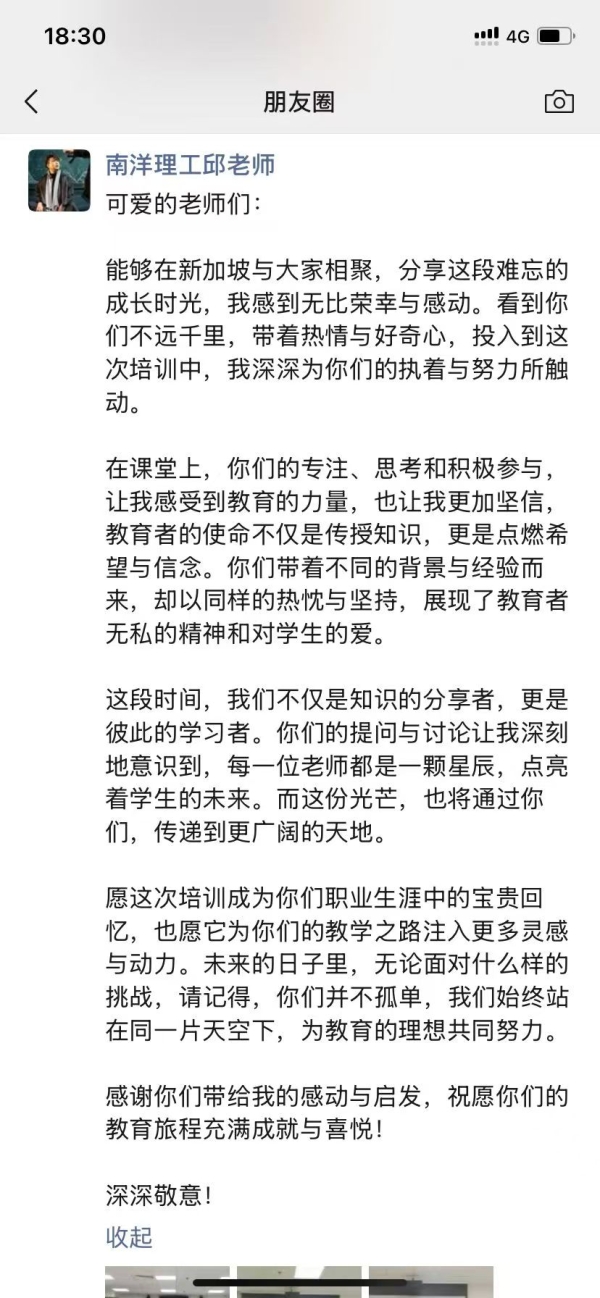 18:30
4G

朋友圈

南洋理工邱老师
可爱的老师们：

能够在新加坡与大家相聚，分享这段难忘的成长时光，我感到无比荣幸与感动。看到你们不远千里，带着热情与好奇心，投入到这次培训中，我深深为你们的执着与努力所触动。

在课堂上，你们的专注、思考和积极参与，让我感受到教育的力量，也让我更加坚信，教育者的使命不仅是传授知识，更是点燃希望与信念。你们带着不同的背景与经验而来，却以同样的热忱与坚持，展现了教育者无私的精神和对学生的爱。

这段时间，我们不仅是知识的分享者，更是彼此的学习者。你们的提问与讨论让我深刻地意识到，每一位老师都是一颗星辰，点亮着学生的未来。而这份光芒，也将通过你们，传递到更广阔的天地。

愿这次培训成为你们职业生涯中的宝贵回忆，也愿它为你们的教学之路注入更多灵感与动力。未来的日子里，无论面对什么样的挑战，请记得，你们并不孤单，我们始终站在同一片天空下，为教育的理想共同努力。

感谢你们带给我的感动与启发，祝愿你们的教育旅程充满成就与喜悦！

深深敬意！
收起